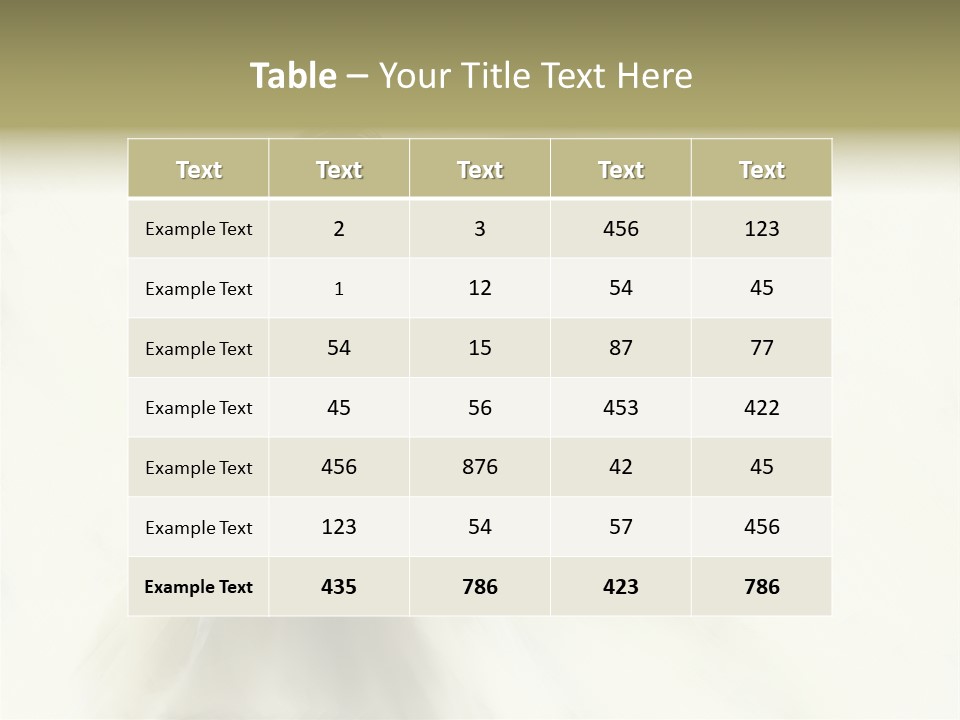 Table – Your Title Text Here

| Text | Text | Text | Text | Text |
|---|---|---|---|---|
| Example Text | 2 | 3 | 456 | 123 |
| Example Text | 1 | 12 | 54 | 45 |
| Example Text | 54 | 15 | 87 | 77 |
| Example Text | 45 | 56 | 453 | 422 |
| Example Text | 456 | 876 | 42 | 45 |
| Example Text | 123 | 54 | 57 | 456 |
| Example Text | 435 | 786 | 423 | 786 |